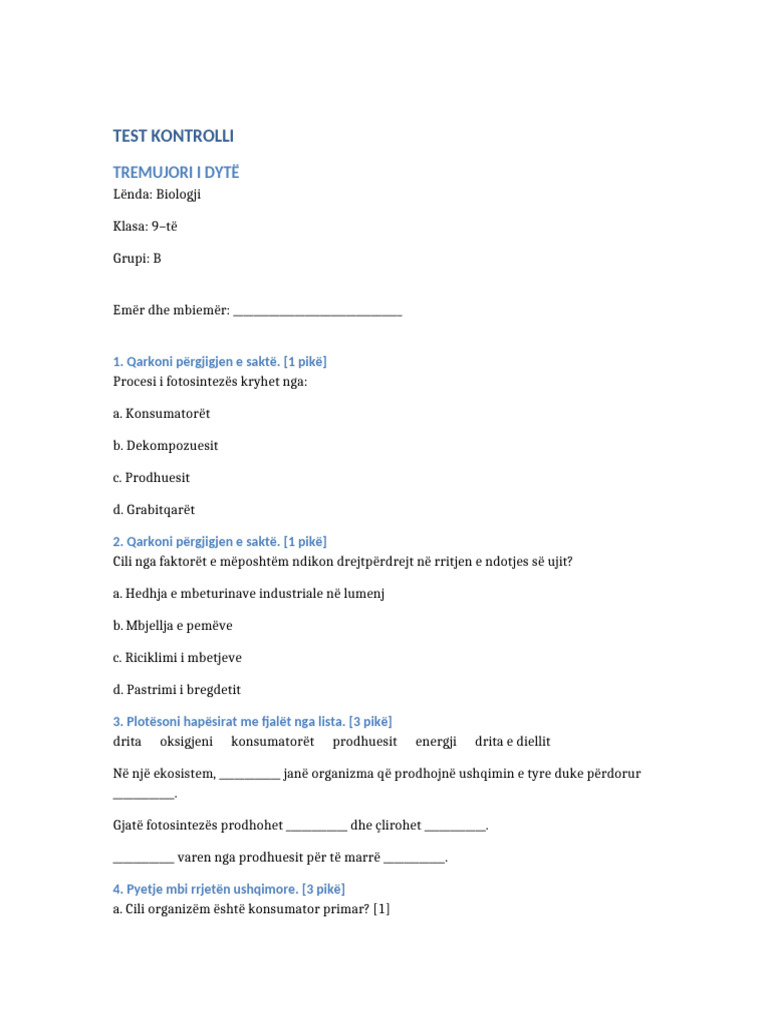 TEST KONTROLLI

TREMUJORI I DYTË

Lënda: Biologji

Klasa: 9–të

Grupi: B

Emër dhe mbiemër: ____________________________

1. Qarkoni përgjigjen e saktë. [1 pikë]
Procesi i fotosintezës kryhet nga:

a. Konsumatorët

b. Dekompozuesit

c. Prodhuesit

d. Grabitqarët

2. Qarkoni përgjigjen e saktë. [1 pikë]
Cili nga faktorët e mëposhtëm ndikon drejtpërdrejt në rritjen e ndotjes së ujit?

a. Hedhja e mbeturinave industriale në lumenj

b. Mbjellja e pemëve

c. Riciklimi i mbetjeve

d. Pastrimi i bregdetit

3. Plotësoni hapësirat me fjalët nga lista. [3 pikë]
drita oksigjeni konsumatorët prodhuesit energji drita e diellit

Në një ekosistem, __________ janë organizma që prodhojnë ushqimin e tyre duke përdorur __________.

Gjatë fotosintezës prodhohet __________ dhe çlirohet __________.

__________ varen nga prodhuesit për të marrë __________.

4. Pyetje mbi rrjetën ushqimore. [3 pikë]
a. Cili organizëm është konsumator primar? [1]